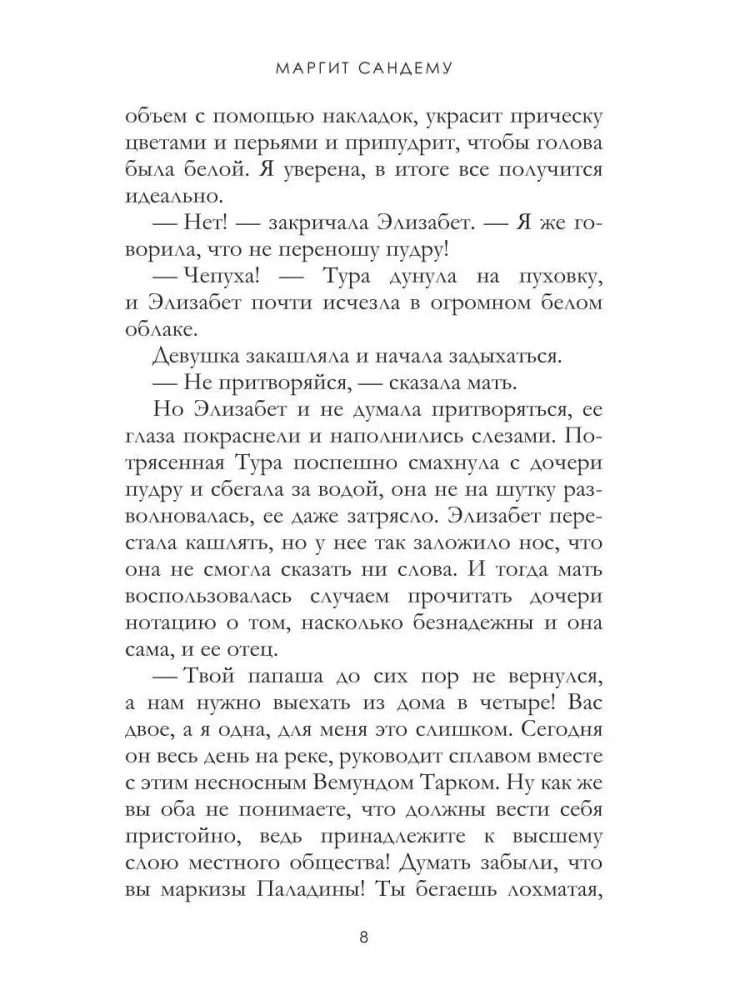 МАРГИТ САНДЕМУ

объем с помощью накладок, украсит прическу цветами и перьями и припудрит, чтобы голова была белой. Я уверена, в итоге все получится идеально.

— Нет! — закричала Элизабет. — Я же говорила, что не переношу пудру!

— Чепуха! — Тура дунула на пуховку, и Элизабет почти исчезла в огромном белом облаке.

Девушка закашляла и начала задыхаться.

— Не притворяйся, — сказала мать.

Но Элизабет и не думала притворяться, ее глаза покраснели и наполнились слезами. Потрясенная Тура поспешно смахнула с дочери пудру и сбегала за водой, она не на шутку разволновалась, ее даже затрясло. Элизабет перестала кашлять, но у нее так заложило нос, что она не смогла сказать ни слова. И тогда мать воспользовалась случаем прочитать дочери нотацию о том, насколько безнадежны и она сама, и ее отец.

— Твой папаша до сих пор не вернулся, а нам нужно выехать из дома в четыре! Вас двое, а я одна, для меня это слишком. Сегодня он весь день на реке, руководит сплавом вместе с этим несносным Вемундом Тарком. Ну как же вы оба не понимаете, что должны вести себя пристойно, ведь принадлежите к высшему слою местного общества! Думать забыли, что вы маркизы Паладины! Ты бегаешь лохматая,

8